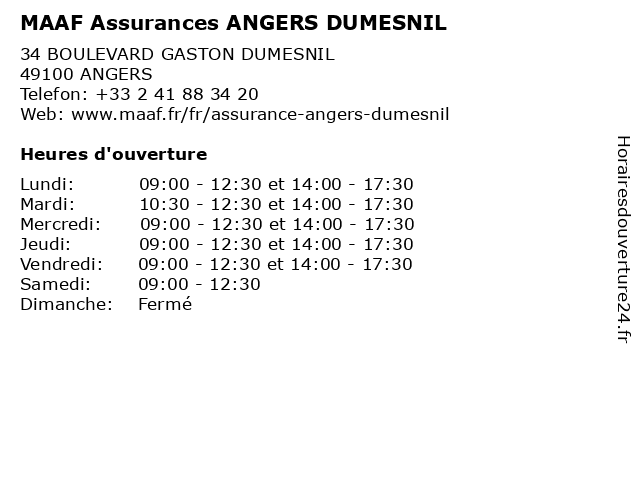 MAAF Assurances ANGERS DUMESNIL

34 BOULEVARD GASTON DUMESNIL
49100 ANGERS
Telefon: +33 2 41 88 34 20
Web: www.maaf.fr/fr/assurance-angers-dumesnil

Heures d'ouverture

| | |
|---|---|
| Lundi: | 09:00 - 12:30 et 14:00 - 17:30 |
| Mardi: | 10:30 - 12:30 et 14:00 - 17:30 |
| Mercredi: | 09:00 - 12:30 et 14:00 - 17:30 |
| Jeudi: | 09:00 - 12:30 et 14:00 - 17:30 |
| Vendredi: | 09:00 - 12:30 et 14:00 - 17:30 |
| Samedi: | 09:00 - 12:30 |
| Dimanche: | Fermé |

Horairesdouverture24.fr